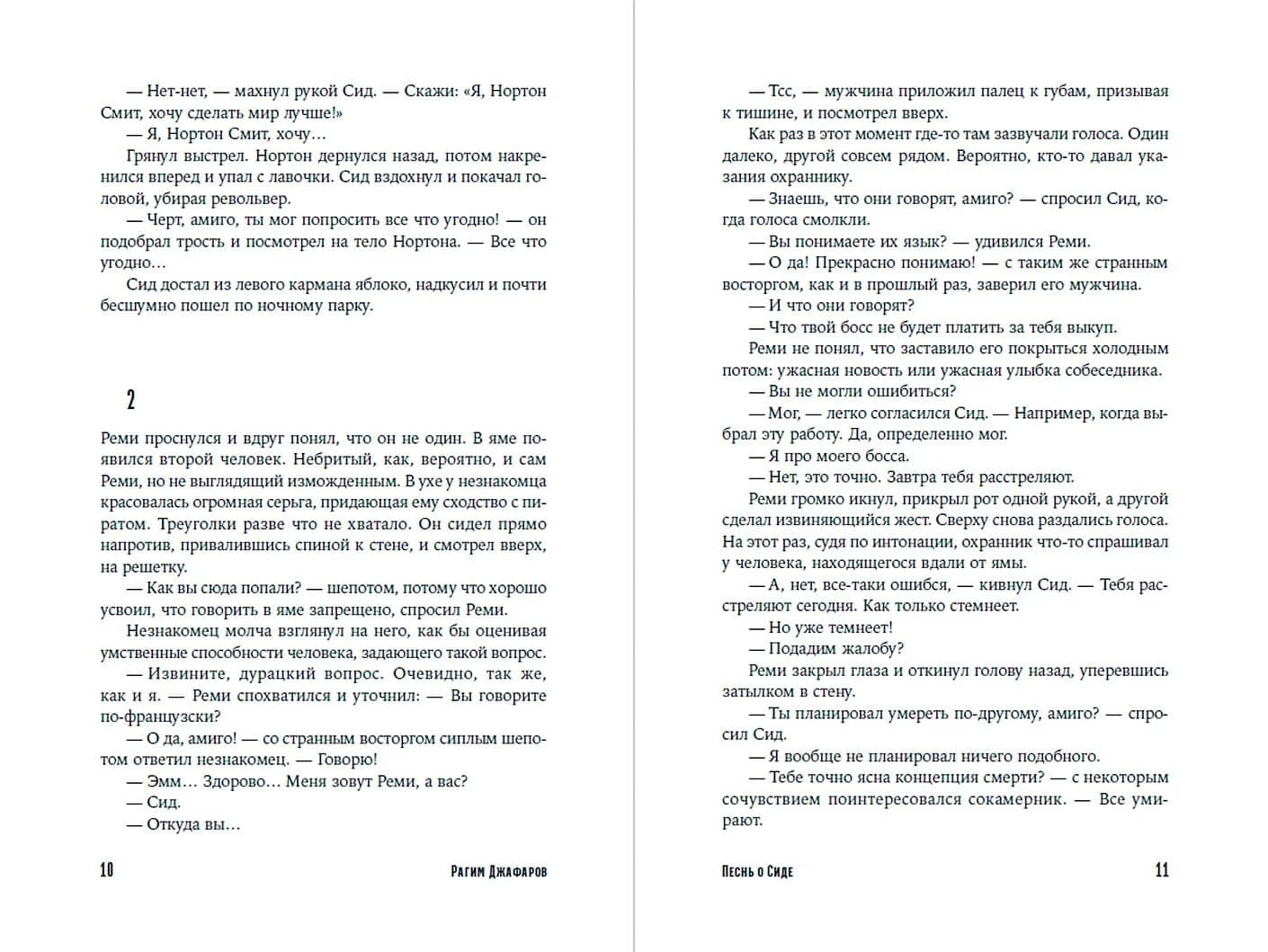 — Нет-нет, — махнул рукой Сид. — Скажи: «Я, Нортон Смит, хочу сделать мир лучше!»

— Я, Нортон Смит, хочу…

Грянул выстрел. Нортон дернулся назад, потом накренился вперед и упал с лавочки. Сид вздохнул и покачал головой, убирая револьвер.

— Черт, амиго, ты мог попросить все что угодно! — он подобрал трость и посмотрел на тело Нортона. — Все что угодно…

Сид достал из левого кармана яблоко, надкусил и почти бесшумно пошел по ночному парку.

2

Реми проснулся и вдруг понял, что он не один. В яме появился второй человек. Небритый, как, вероятно, и сам Реми, но не выглядящий изможденным. В ухе у незнакомца красовалась огромная серьга, придающая ему сходство с пиратом. Треуголки разве что не хватало. Он сидел прямо напротив, привалившись спиной к стене, и смотрел вверх, на решетку.

— Как вы сюда попали? — шепотом, потому что хорошо усвоил, что говорить в яме запрещено, спросил Реми.

Незнакомец молча взглянул на него, как бы оценивая умственные способности человека, задающего такой вопрос.

— Извините, дурацкий вопрос. Очевидно, так же, как и я. — Реми спохватился и уточнил: — Вы говорите по-французски?

— О да, амиго! — со странным восторгом сиплым шепотом ответил незнакомец. — Говорю!

— Эмм… Здорово… Меня зовут Реми, а вас?

— Сид.

— Откуда вы…

10 Рагим Джафаров

— Тсс, — мужчина приложил палец к губам, призывая к тишине, и посмотрел вверх.

Как раз в этот момент где-то там зазвучали голоса. Один далеко, другой совсем рядом. Вероятно, кто-то давал указания охраннику.

— Знаешь, что они говорят, амиго? — спросил Сид, когда голоса смолкли.

— Вы понимаете их язык? — удивился Реми.

— О да! Прекрасно понимаю! — с таким же странным восторгом, как и в прошлый раз, заверил его мужчина.

— И что они говорят?

— Что твой босс не будет платить за тебя выкуп.

Реми не понял, что заставило его покрыться холодным потом: ужасная новость или ужасная улыбка собеседника.

— Вы не могли ошибиться?

— Мог, — легко согласился Сид. — Например, когда выбрал эту работу. Да, определенно мог.

— Я про моего босса.

— Нет, это точно. Завтра тебя расстреляют.

Реми громко икнул, прикрыл рот одной рукой, а другой сделал извиняющийся жест. Сверху снова раздались голоса. На этот раз, судя по интонации, охранник что-то спрашивал у человека, находящегося вдали от ямы.

— А, нет, все-таки ошибся, — кивнул Сид. — Тебя расстреляют сегодня. Как только стемнеет.

— Но уже темнеет!

— Подадим жалобу?

Реми закрыл глаза и откинул голову назад, уперевшись затылком в стену.

— Ты планировал умереть по-другому, амиго? — спросил Сид.

— Я вообще не планировал ничего подобного.

— Тебе точно ясна концепция смерти? — с некоторым сочувствием поинтересовался сокамерник. — Все умирают.

Песнь о Сиде 11